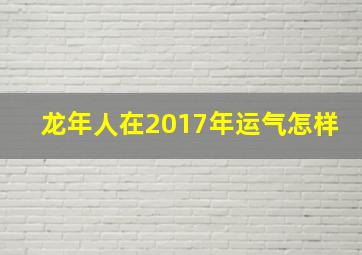 龙年人在2017年运气怎样